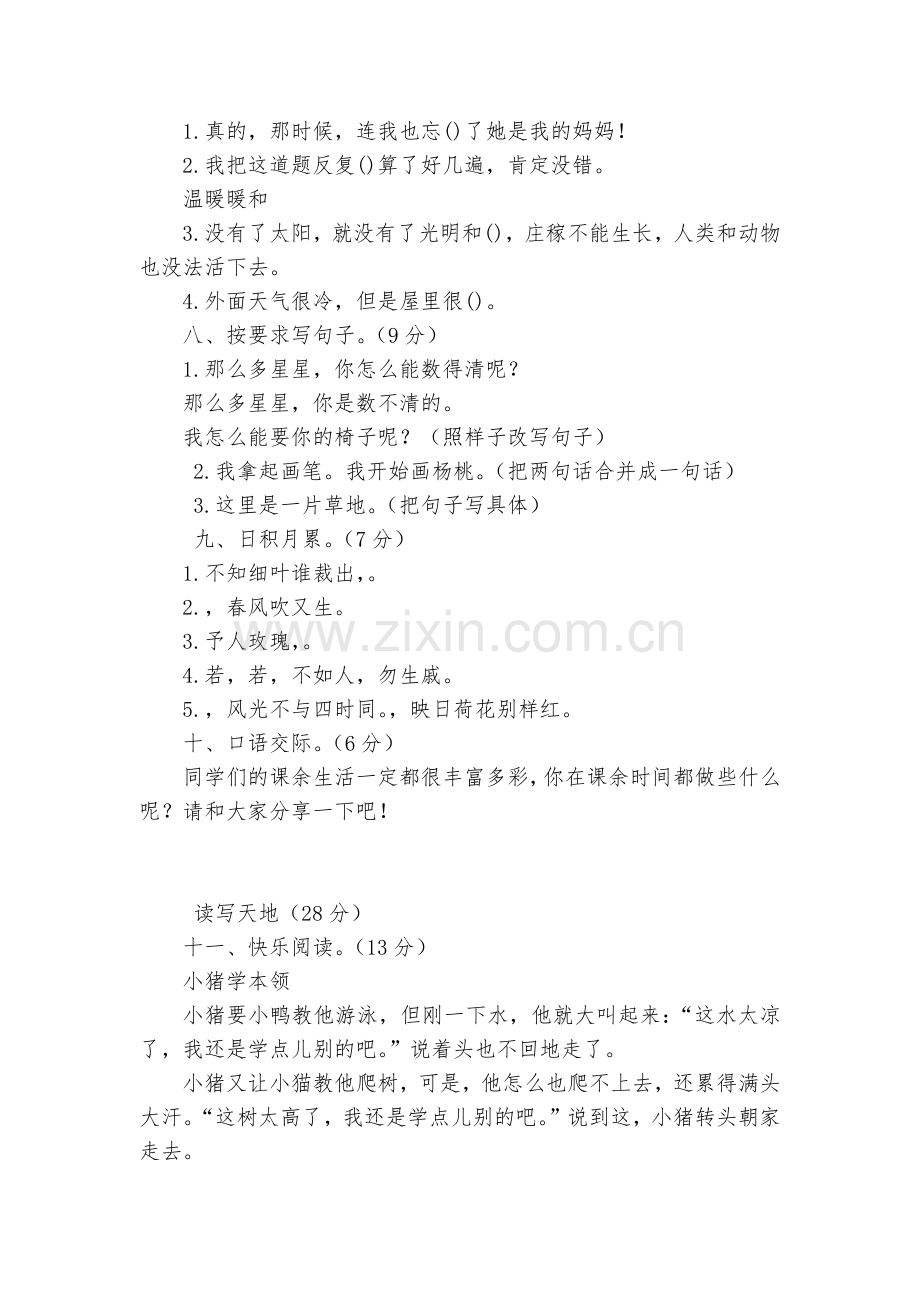 1.真的，那时候，连我也忘()了她是我的妈妈！

2.我把这道题反复()算了好几遍，肯定没错。

温暖暖和

3.没有了太阳，就没有了光明和()，庄稼不能生长，人类和动物也没法活下去。

4.外面天气很冷，但是屋里很()。

八、按要求写句子。（9分）

1.那么多星星，你怎么能数得清呢？

那么多星星，你是数不清的。

我怎么能要你的椅子呢？（照样子改写句子）

2.我拿起画笔。我开始画杨桃。（把两句话合并成一句话）

3.这里是一片草地。（把句子写具体）

九、日积月累。（7分）

1.不知细叶谁裁出，。

2.，春风吹又生。

3.予人玫瑰，。

4.若，若，不如人，勿生戚。

5.，风光不与四时同。，映日荷花别样红。

十、口语交际。（6分）

同学们的课余生活一定都很丰富多彩，你在课余时间都做些什么呢？请和大家分享一下吧！

读写天地（28分）

十一、快乐阅读。（13分）

小猪学本领

小猪要小鸭教他游泳，但刚一下水，他就大叫起来：“这水太凉了，我还是学点儿别的吧。”说着头也不回地走了。

小猪又让小猫教他爬树，可是，他怎么也爬不上去，还累得满头大汗。“这树太高了，我还是学点儿别的吧。”说到这，小猪转头朝家走去。

www.zixin.com.cn